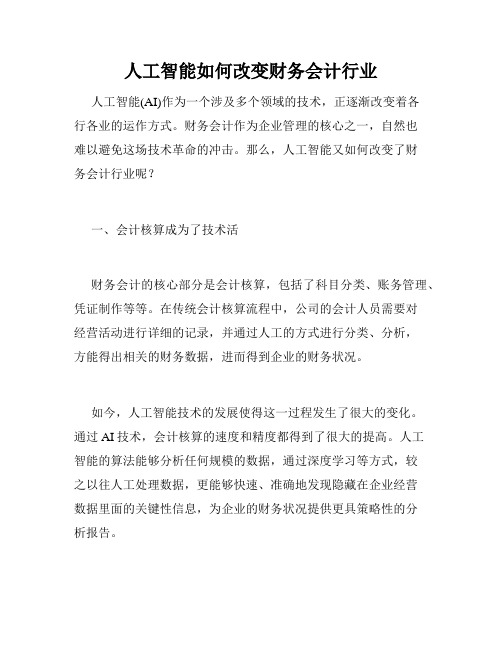 人工智能如何改变财务会计行业

人工智能(AI)作为一个涉及多个领域的技术，正逐渐改变着各行各业的运作方式。财务会计作为企业管理的核心之一，自然也难以避免这场技术革命的冲击。那么，人工智能又如何改变了财务会计行业呢？

一、会计核算成为了技术活

财务会计的核心部分是会计核算，包括了科目分类、账务管理、凭证制作等等。在传统会计核算流程中，公司的会计人员需要对经营活动进行详细的记录，并通过人工的方式进行分类、分析，方能得出相关的财务数据，进而得到企业的财务状况。

如今，人工智能技术的发展使得这一过程发生了很大的变化。通过 AI 技术，会计核算的速度和精度都得到了很大的提高。人工智能的算法能够分析任何规模的数据，通过深度学习等方式，较之以往人工处理数据，更能够快速、准确地发现隐藏在企业经营数据里面的关键性信息，为企业的财务状况提供更具策略性的分析报告。